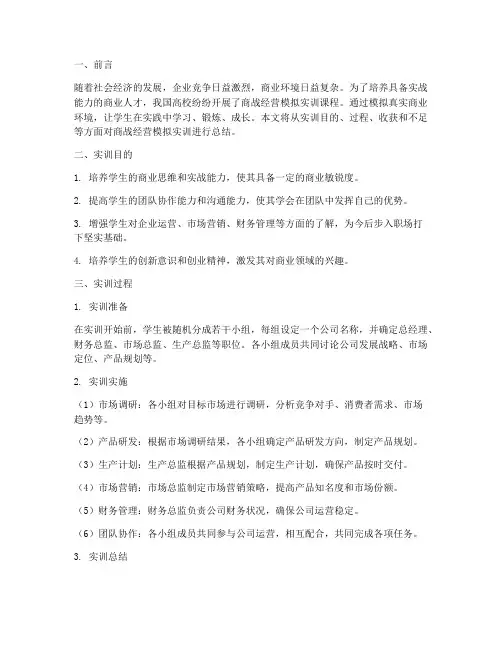 一、前言

随着社会经济的发展，企业竞争日益激烈，商业环境日益复杂。为了培养具备实战能力的商业人才，我国高校纷纷开展了商战经营模拟实训课程。通过模拟真实商业环境，让学生在实践中学习、锻炼、成长。本文将从实训目的、过程、收获和不足等方面对商战经营模拟实训进行总结。

二、实训目的

1. 培养学生的商业思维和实战能力，使其具备一定的商业敏锐度。

2. 提高学生的团队协作能力和沟通能力，使其学会在团队中发挥自己的优势。

3. 增强学生对企业运营、市场营销、财务管理等方面的了解，为今后步入职场打下坚实基础。

4. 培养学生的创新意识和创业精神，激发其对商业领域的兴趣。

三、实训过程

1. 实训准备

在实训开始前，学生被随机分成若干小组，每组设定一个公司名称，并确定总经理、财务总监、市场总监、生产总监等职位。各小组成员共同讨论公司发展战略、市场定位、产品规划等。

2. 实训实施

（1）市场调研：各小组对目标市场进行调研，分析竞争对手、消费者需求、市场趋势等。

（2）产品研发：根据市场调研结果，各小组确定产品研发方向，制定产品规划。

（3）生产计划：生产总监根据产品规划，制定生产计划，确保产品按时交付。

（4）市场营销：市场总监制定市场营销策略，提高产品知名度和市场份额。

（5）财务管理：财务总监负责公司财务状况，确保公司运营稳定。

（6）团队协作：各小组成员共同参与公司运营，相互配合，共同完成各项任务。

3. 实训总结